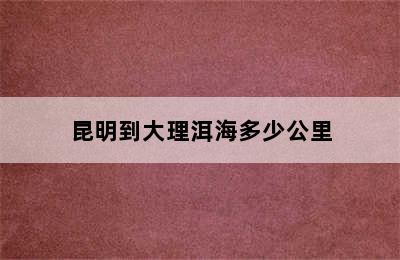 昆明到大理洱海多少公里